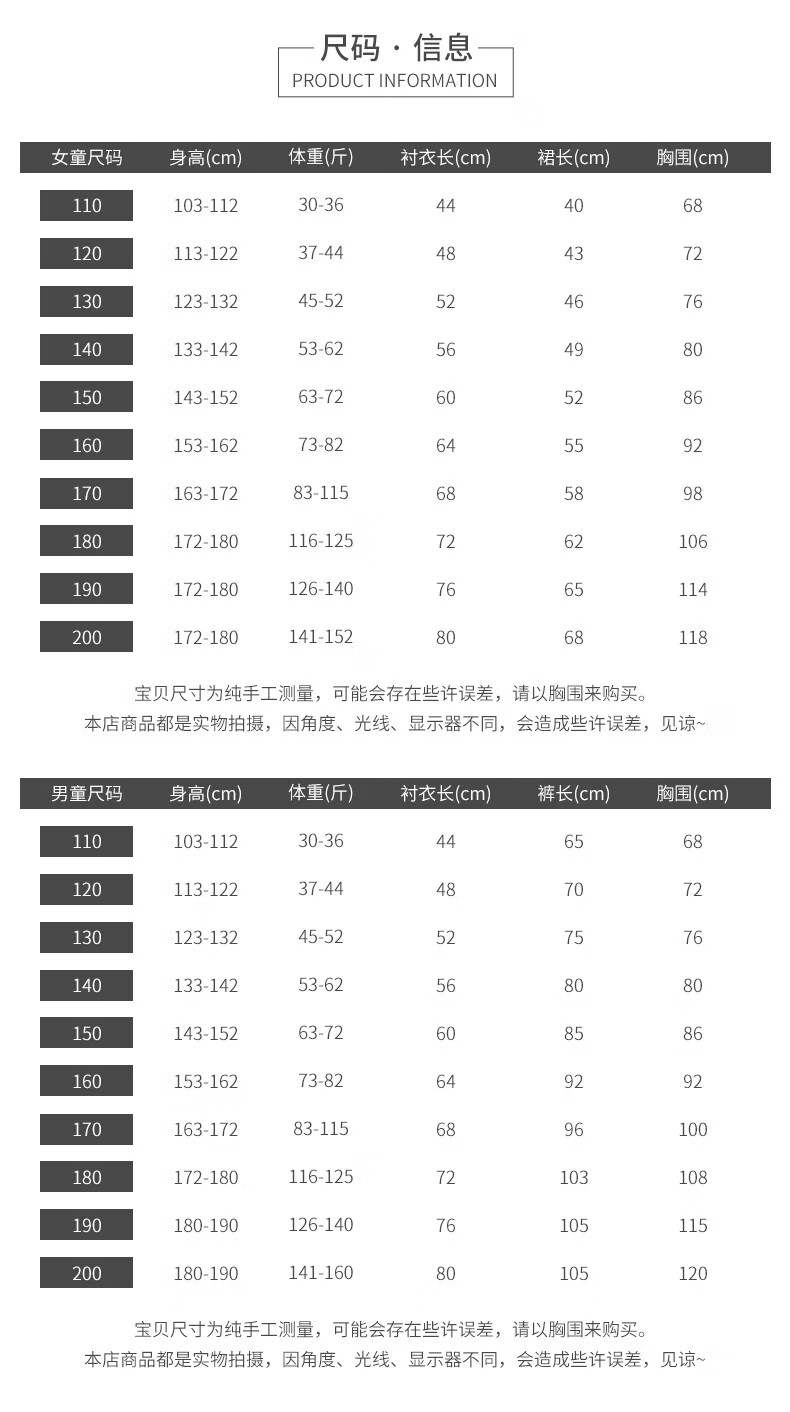 尺码 · 信息
PRODUCT INFORMATION

| 女童尺码 | 身高(cm) | 体重(斤) | 衬衣长(cm) | 裙长(cm) | 胸围(cm) |
|---|---|---|---|---|---|
| 110 | 103-112 | 30-36 | 44 | 40 | 68 |
| 120 | 113-122 | 37-44 | 48 | 43 | 72 |
| 130 | 123-132 | 45-52 | 52 | 46 | 76 |
| 140 | 133-142 | 53-62 | 56 | 49 | 80 |
| 150 | 143-152 | 63-72 | 60 | 52 | 86 |
| 160 | 153-162 | 73-82 | 64 | 55 | 92 |
| 170 | 163-172 | 83-115 | 68 | 58 | 98 |
| 180 | 172-180 | 116-125 | 72 | 62 | 106 |
| 190 | 172-180 | 126-140 | 76 | 65 | 114 |
| 200 | 172-180 | 141-152 | 80 | 68 | 118 |

宝贝尺寸为纯手工测量，可能会存在些许误差，请以胸围来购买。
本店商品都是实物拍摄，因角度、光线、显示器不同，会造成些许误差，见谅~

| 男童尺码 | 身高(cm) | 体重(斤) | 衬衣长(cm) | 裤长(cm) | 胸围(cm) |
|---|---|---|---|---|---|
| 110 | 103-112 | 30-36 | 44 | 65 | 68 |
| 120 | 113-122 | 37-44 | 48 | 70 | 72 |
| 130 | 123-132 | 45-52 | 52 | 75 | 76 |
| 140 | 133-142 | 53-62 | 56 | 80 | 80 |
| 150 | 143-152 | 63-72 | 60 | 85 | 86 |
| 160 | 153-162 | 73-82 | 64 | 92 | 92 |
| 170 | 163-172 | 83-115 | 68 | 96 | 100 |
| 180 | 172-180 | 116-125 | 72 | 103 | 108 |
| 190 | 180-190 | 126-140 | 76 | 105 | 115 |
| 200 | 180-190 | 141-160 | 80 | 105 | 120 |

宝贝尺寸为纯手工测量，可能会存在些许误差，请以胸围来购买。
本店商品都是实物拍摄，因角度、光线、显示器不同，会造成些许误差，见谅~